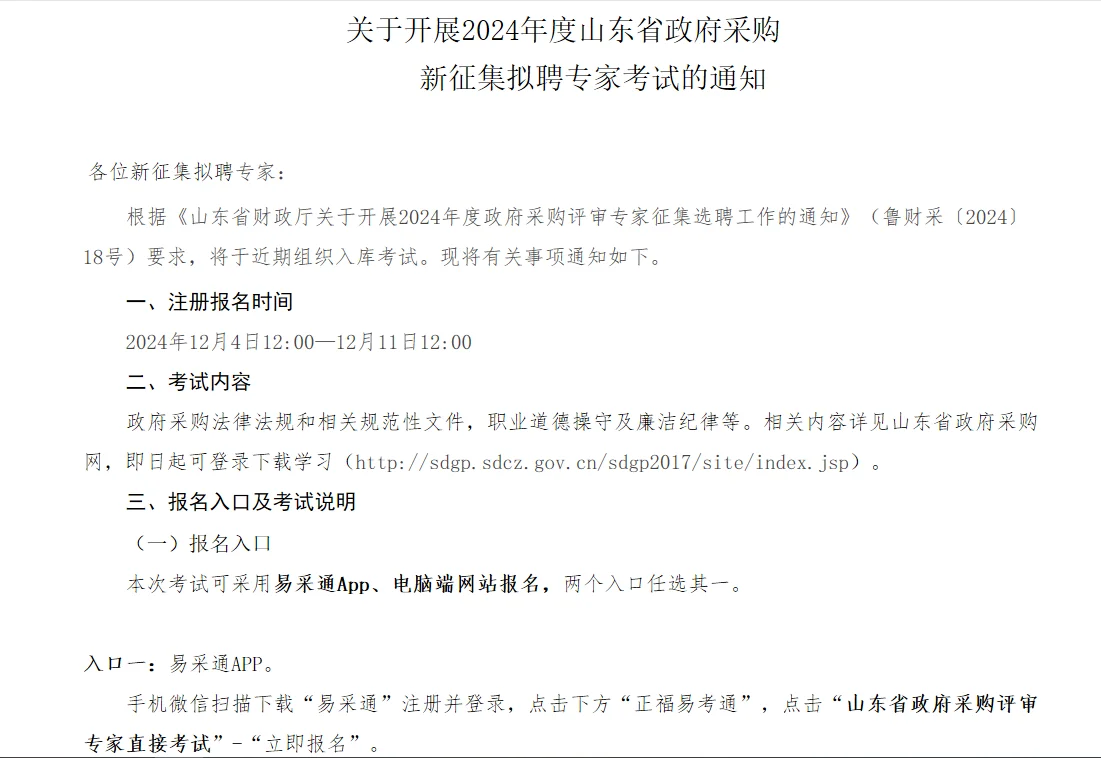 关于开展2024年度山东省政府采购
新征集拟聘专家考试的通知

各位新征集拟聘专家：

根据《山东省财政厅关于开展2024年度政府采购评审专家征集选聘工作的通知》（鲁财采〔2024〕18号）要求，将于近期组织入库考试。现将有关事项通知如下。

一、注册报名时间

2024年12月4日12:00—12月11日12:00

二、考试内容

政府采购法律法规和相关规范性文件，职业道德操守及廉洁纪律等。相关内容详见山东省政府采购网，即日起可登录下载学习（http://sdgp.sdcz.gov.cn/sdgp2017/site/index.jsp）。

三、报名入口及考试说明

（一）报名入口

本次考试可采用易采通App、电脑端网站报名，两个入口任选其一。

入口一：易采通APP。

手机微信扫描下载“易采通”注册并登录，点击下方“正福易考通”，点击“山东省政府采购评审专家直接考试”-“立即报名”。